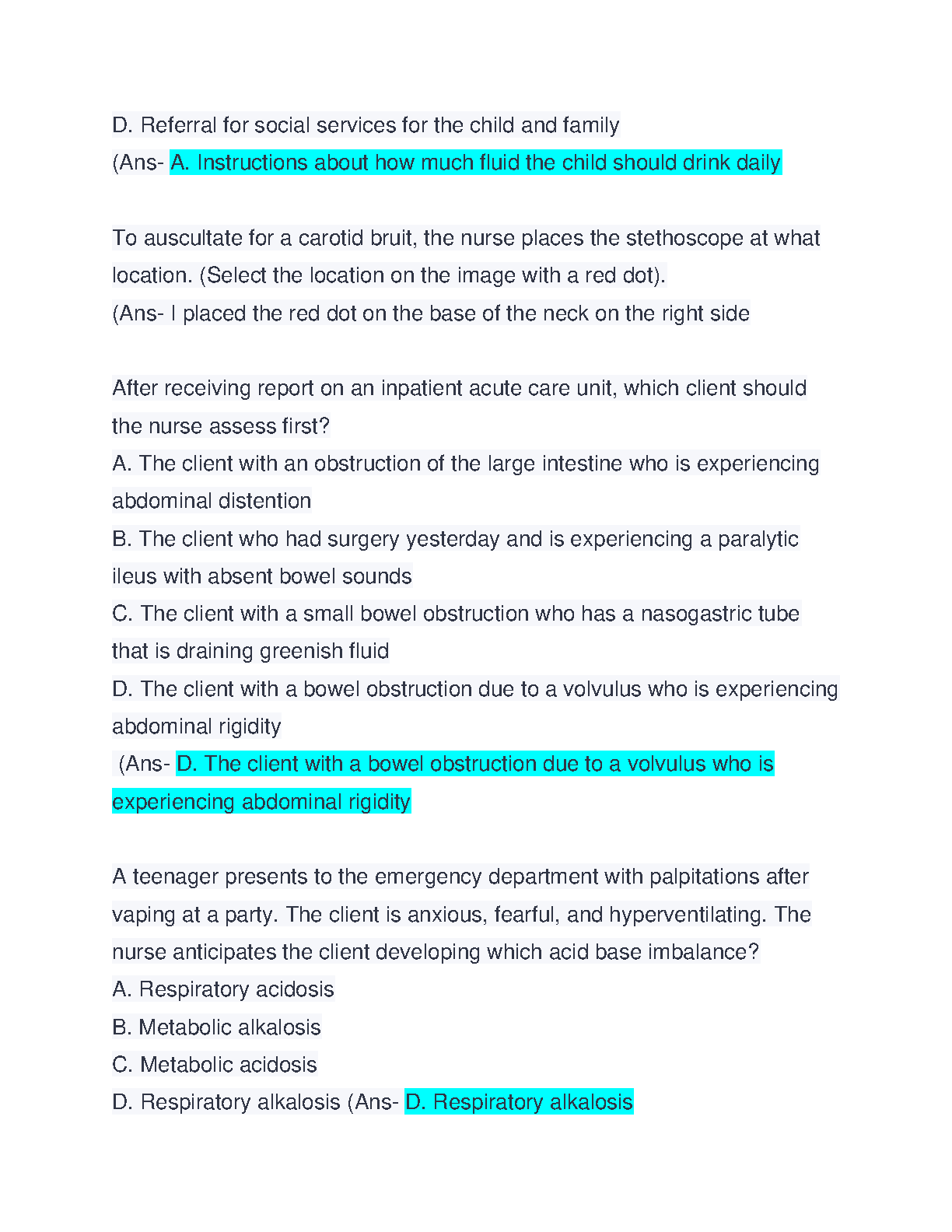 D. Referral for social services for the child and family
(Ans- A. Instructions about how much fluid the child should drink daily

To auscultate for a carotid bruit, the nurse places the stethoscope at what location. (Select the location on the image with a red dot).
(Ans- I placed the red dot on the base of the neck on the right side

After receiving report on an inpatient acute care unit, which client should the nurse assess first?
A. The client with an obstruction of the large intestine who is experiencing abdominal distention
B. The client who had surgery yesterday and is experiencing a paralytic ileus with absent bowel sounds
C. The client with a small bowel obstruction who has a nasogastric tube that is draining greenish fluid
D. The client with a bowel obstruction due to a volvulus who is experiencing abdominal rigidity
(Ans- D. The client with a bowel obstruction due to a volvulus who is experiencing abdominal rigidity

A teenager presents to the emergency department with palpitations after vaping at a party. The client is anxious, fearful, and hyperventilating. The nurse anticipates the client developing which acid base imbalance?
A. Respiratory acidosis
B. Metabolic alkalosis
C. Metabolic acidosis
D. Respiratory alkalosis (Ans- D. Respiratory alkalosis